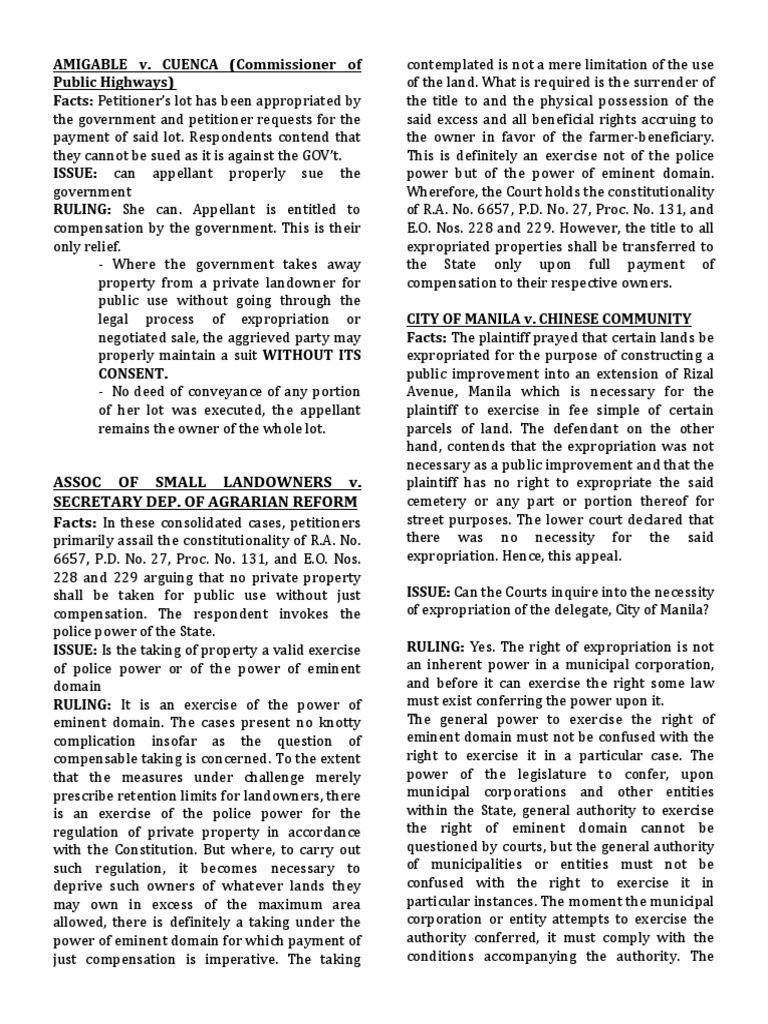 AMIGABLE v. CUENCA (Commissioner of Public Highways)

Facts: Petitioner's lot has been appropriated by the government and petitioner requests for the payment of said lot. Respondents contend that they cannot be sued as it is against the GOV't.

ISSUE: can appellant properly sue the government

RULING: She can. Appellant is entitled to compensation by the government. This is their only relief.

- Where the government takes away property from a private landowner for public use without going through the legal process of expropriation or negotiated sale, the aggrieved party may properly maintain a suit WITHOUT ITS CONSENT.

- No deed of conveyance of any portion of her lot was executed, the appellant remains the owner of the whole lot.

ASSOC OF SMALL LANDOWNERS v. SECRETARY DEP. OF AGRARIAN REFORM

Facts: In these consolidated cases, petitioners primarily assail the constitutionality of R.A. No. 6657, P.D. No. 27, Proc. No. 131, and E.O. Nos. 228 and 229 arguing that no private property shall be taken for public use without just compensation. The respondent invokes the police power of the State.

ISSUE: Is the taking of property a valid exercise of police power or of the power of eminent domain

RULING: It is an exercise of the power of eminent domain. The cases present no knotty complication insofar as the question of compensable taking is concerned. To the extent that the measures under challenge merely prescribe retention limits for landowners, there is an exercise of the police power for the regulation of private property in accordance with the Constitution. But where, to carry out such regulation, it becomes necessary to deprive such owners of whatever lands they may own in excess of the maximum area allowed, there is definitely a taking under the power of eminent domain for which payment of just compensation is imperative. The taking contemplated is not a mere limitation of the use of the land. What is required is the surrender of the title to and the physical possession of the said excess and all beneficial rights accruing to the owner in favor of the farmer-beneficiary. This is definitely an exercise not of the police power but of the power of eminent domain. Wherefore, the Court holds the constitutionality of R.A. No. 6657, P.D. No. 27, Proc. No. 131, and E.O. Nos. 228 and 229. However, the title to all expropriated properties shall be transferred to the State only upon full payment of compensation to their respective owners.

CITY OF MANILA v. CHINESE COMMUNITY

Facts: The plaintiff prayed that certain lands be expropriated for the purpose of constructing a public improvement into an extension of Rizal Avenue, Manila which is necessary for the plaintiff to exercise in fee simple of certain parcels of land. The defendant on the other hand, contends that the expropriation was not necessary as a public improvement and that the plaintiff has no right to expropriate the said cemetery or any part or portion thereof for street purposes. The lower court declared that there was no necessity for the said expropriation. Hence, this appeal.

ISSUE: Can the Courts inquire into the necessity of expropriation of the delegate, City of Manila?

RULING: Yes. The right of expropriation is not an inherent power in a municipal corporation, and before it can exercise the right some law must exist conferring the power upon it.

The general power to exercise the right of eminent domain must not be confused with the right to exercise it in a particular case. The power of the legislature to confer, upon municipal corporations and other entities within the State, general authority to exercise the right of eminent domain cannot be questioned by courts, but the general authority of municipalities or entities must not be confused with the right to exercise it in particular instances. The moment the municipal corporation or entity attempts to exercise the authority conferred, it must comply with the conditions accompanying the authority. The